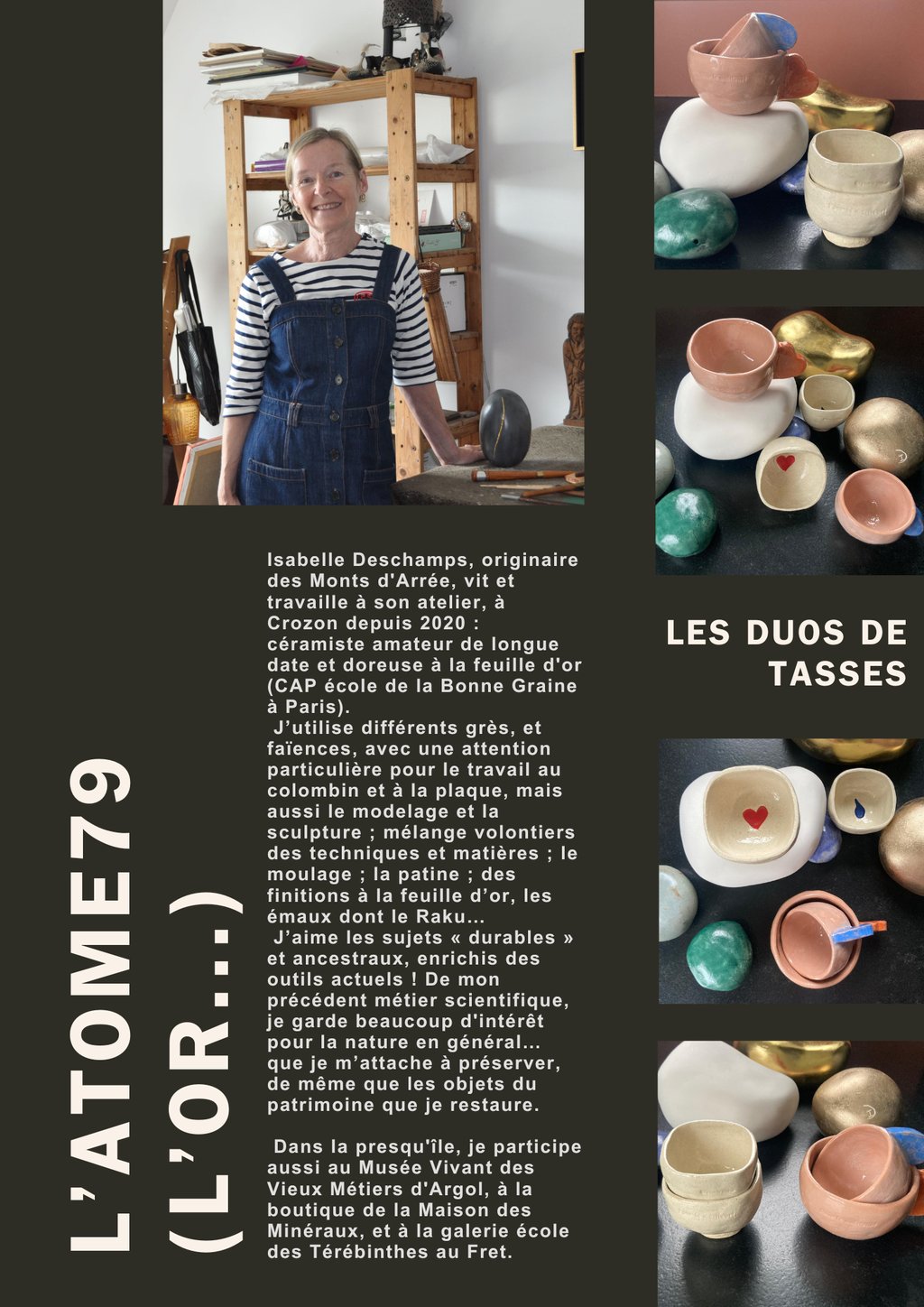 L'ATOME79
(L'OR...)

Isabelle Deschamps, originaire des Monts d'Arrée, vit et travaille à son atelier, à Crozon depuis 2020 : céramiste amateur de longue date et doreuse à la feuille d'or (CAP école de la Bonne Graine à Paris).

J'utilise différents grès, et faïences, avec une attention particulière pour le travail au colombin et à la plaque, mais aussi le modelage et la sculpture ; mélange volontiers des techniques et matières ; le moulage ; la patine ; des finitions à la feuille d'or, les émaux dont le Raku...

J'aime les sujets « durables » et ancestraux, enrichis des outils actuels ! De mon précédent métier scientifique, je garde beaucoup d'intérêt pour la nature en général... que je m'attache à préserver, de même que les objets du patrimoine que je restaure.

Dans la presqu'île, je participe aussi au Musée Vivant des Vieux Métiers d'Argol, à la boutique de la Maison des Minéraux, et à la galerie école des Térébinthes au Fret.

LES DUOS DE TASSES